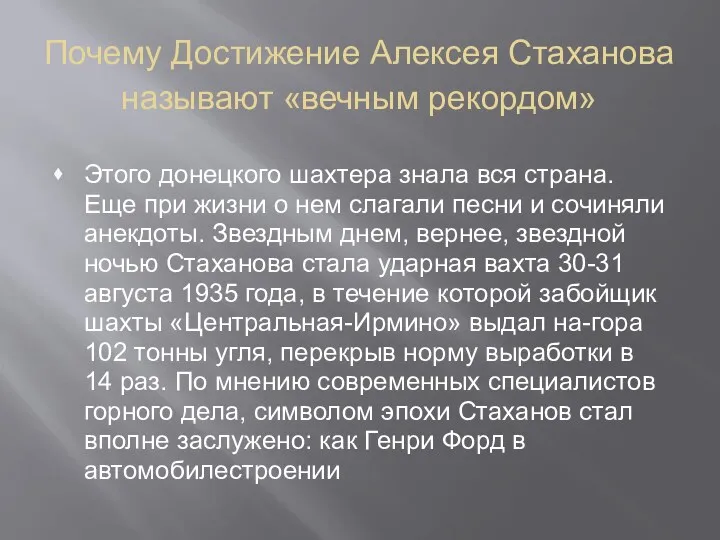 Почему Достижение Алексея Стаханова называют «вечным рекордом»

Этого донецкого шахтера знала вся страна. Еще при жизни о нем слагали песни и сочиняли анекдоты. Звездным днем, вернее, звездной ночью Стаханова стала ударная вахта 30-31 августа 1935 года, в течение которой забойщик шахты «Центральная-Ирмино» выдал на-гора 102 тонны угля, перекрыв норму выработки в 14 раз. По мнению современных специалистов горного дела, символом эпохи Стаханов стал вполне заслужено: как Генри Форд в автомобилестроении